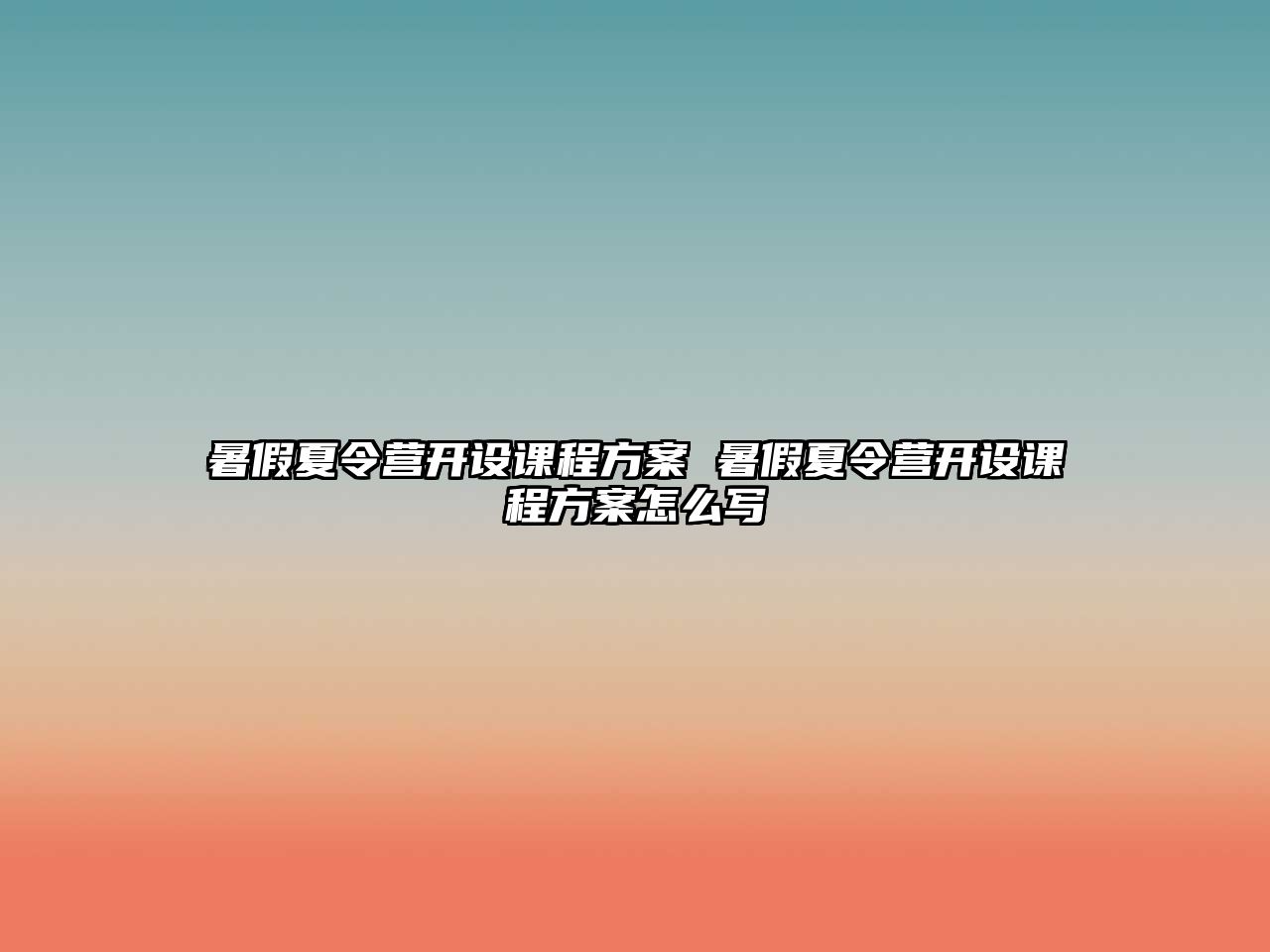 暑假夏令营开设课程方案 暑假夏令营开设课程方案怎么写